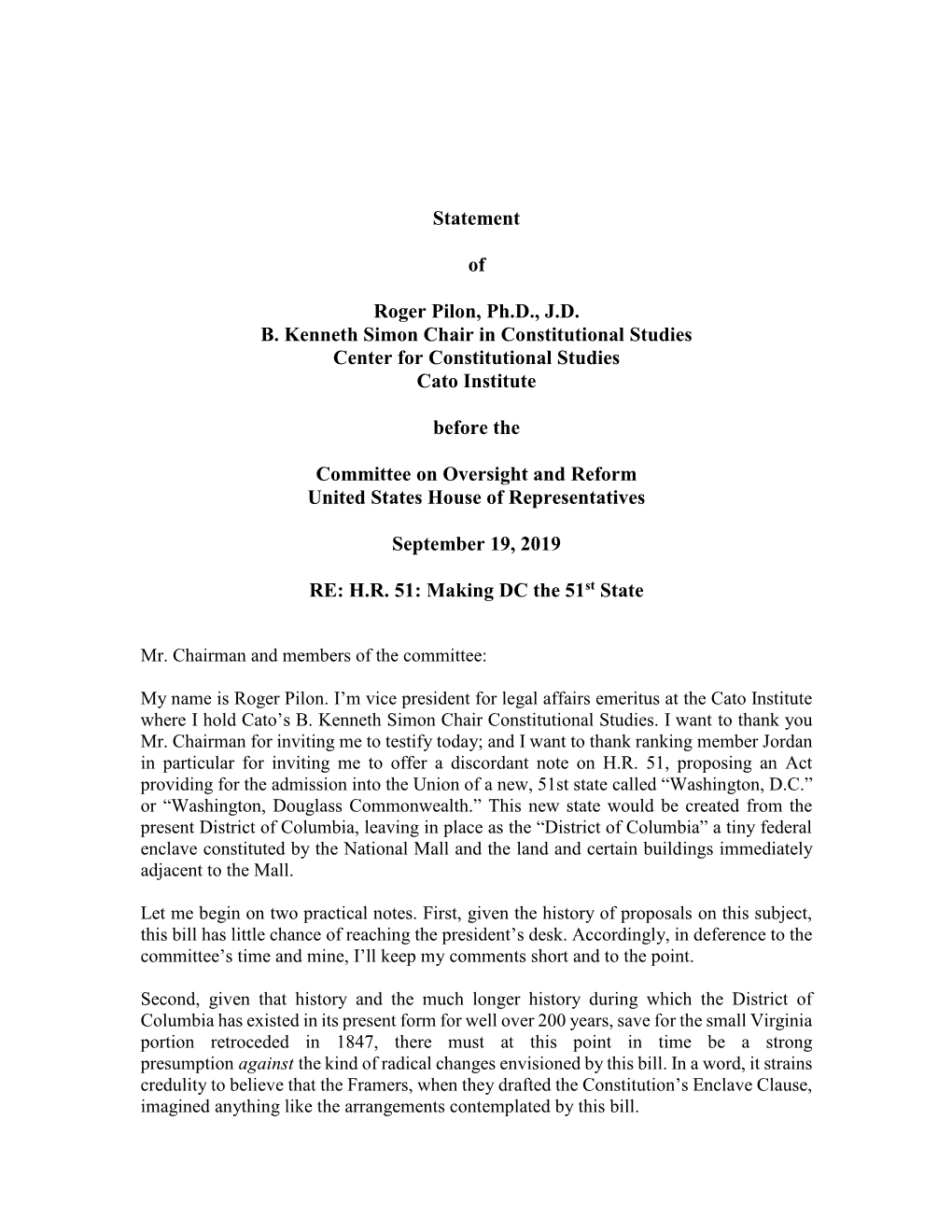 Statement

of

Roger Pilon, Ph.D., J.D.
B. Kenneth Simon Chair in Constitutional Studies
Center for Constitutional Studies
Cato Institute

before the

Committee on Oversight and Reform
United States House of Representatives

September 19, 2019

RE: H.R. 51: Making DC the 51$^{st}$ State

Mr. Chairman and members of the committee:

My name is Roger Pilon. I'm vice president for legal affairs emeritus at the Cato Institute where I hold Cato's B. Kenneth Simon Chair Constitutional Studies. I want to thank you Mr. Chairman for inviting me to testify today; and I want to thank ranking member Jordan in particular for inviting me to offer a discordant note on H.R. 51, proposing an Act providing for the admission into the Union of a new, 51st state called "Washington, D.C." or "Washington, Douglass Commonwealth." This new state would be created from the present District of Columbia, leaving in place as the "District of Columbia" a tiny federal enclave constituted by the National Mall and the land and certain buildings immediately adjacent to the Mall.

Let me begin on two practical notes. First, given the history of proposals on this subject, this bill has little chance of reaching the president's desk. Accordingly, in deference to the committee's time and mine, I'll keep my comments short and to the point.

Second, given that history and the much longer history during which the District of Columbia has existed in its present form for well over 200 years, save for the small Virginia portion retroceded in 1847, there must at this point in time be a strong presumption against the kind of radical changes envisioned by this bill. In a word, it strains credulity to believe that the Framers, when they drafted the Constitution's Enclave Clause, imagined anything like the arrangements contemplated by this bill.